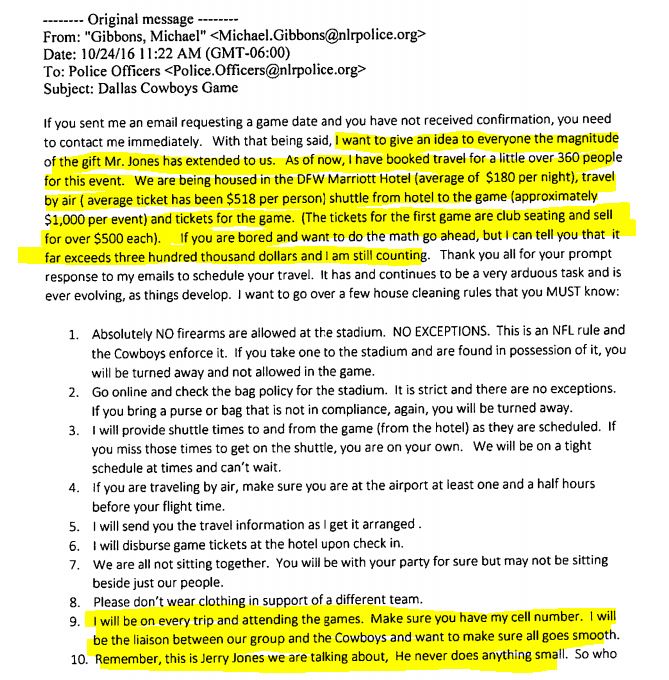 -------- Original message --------
From: "Gibbons, Michael" <Michael.Gibbons@nlrpolice.org>
Date: 10/24/16 11:22 AM (GMT-06:00)
To: Police Officers <Police.Officers@nlrpolice.org>
Subject: Dallas Cowboys Game

If you sent me an email requesting a game date and you have not received confirmation, you need to contact me immediately. With that being said, I want to give an idea to everyone the magnitude of the gift Mr. Jones has extended to us. As of now, I have booked travel for a little over 360 people for this event. We are being housed in the DFW Marriott Hotel (average of $180 per night), travel by air ( average ticket has been $518 per person) shuttle from hotel to the game (approximately $1,000 per event) and tickets for the game. (The tickets for the first game are club seating and sell for over $500 each). If you are bored and want to do the math go ahead, but I can tell you that it far exceeds three hundred thousand dollars and I am still counting. Thank you all for your prompt response to my emails to schedule your travel. It has and continues to be a very arduous task and is ever evolving, as things develop. I want to go over a few house cleaning rules that you MUST know:

1. Absolutely NO firearms are allowed at the stadium. NO EXCEPTIONS. This is an NFL rule and the Cowboys enforce it. If you take one to the stadium and are found in possession of it, you will be turned away and not allowed in the game.
2. Go online and check the bag policy for the stadium. It is strict and there are no exceptions. If you bring a purse or bag that is not in compliance, again, you will be turned away.
3. I will provide shuttle times to and from the game (from the hotel) as they are scheduled. If you miss those times to get on the shuttle, you are on your own. We will be on a tight schedule at times and can't wait.
4. If you are traveling by air, make sure you are at the airport at least one and a half hours before your flight time.
5. I will send you the travel information as I get it arranged .
6. I will disburse game tickets at the hotel upon check in.
7. We are all not sitting together. You will be with your party for sure but may not be sitting beside just our people.
8. Please don't wear clothing in support of a different team.
9. I will be on every trip and attending the games. Make sure you have my cell number. I will be the liaison between our group and the Cowboys and want to make sure all goes smooth.
10. Remember, this is Jerry Jones we are talking about, He never does anything small. So who